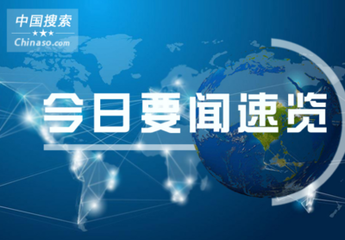 中国搜索
★★★
Chinaso.com

今日要闻速览